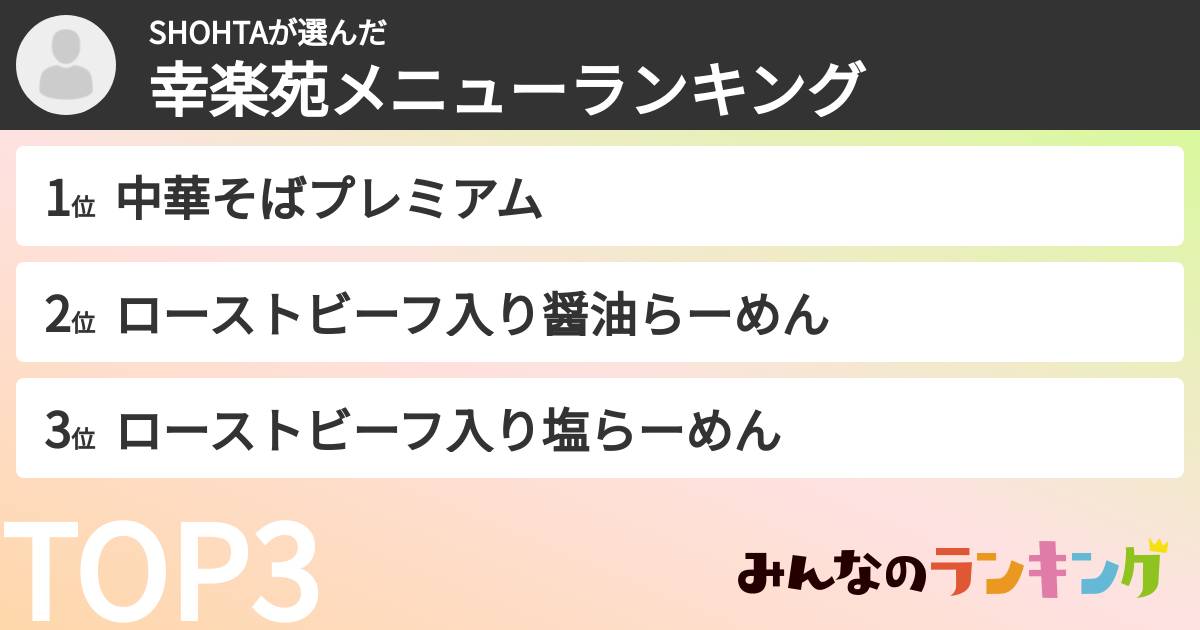 SHOHTAが選んだ
幸楽苑メニューランキング

1位 中華そばプレミアム

2位 ローストビーフ入り醤油らーめん

3位 ローストビーフ入り塩らーめん

TOP3

みんなのランキング